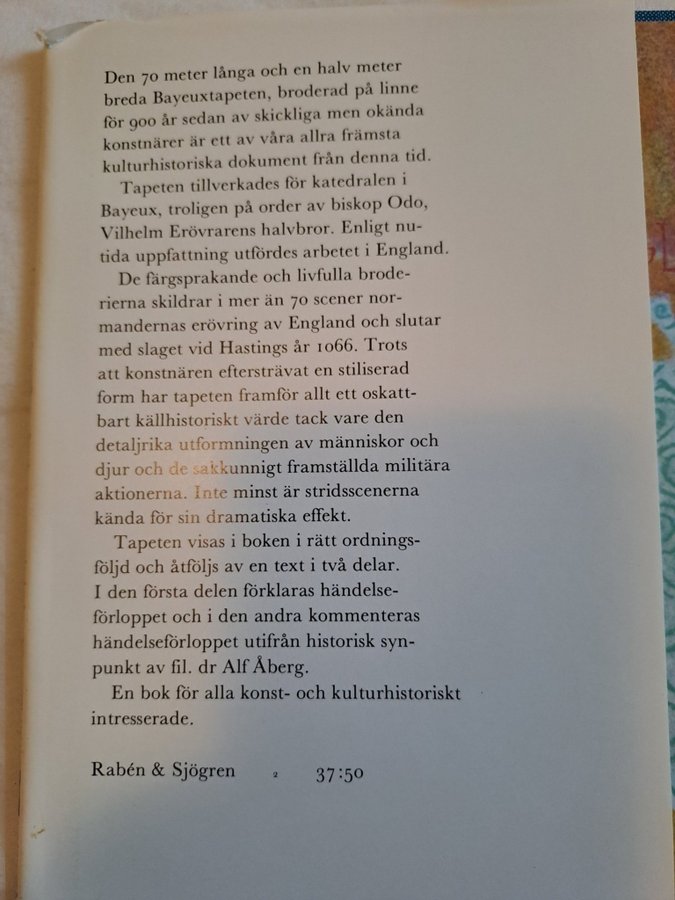 Den 70 meter långa och en halv meter breda Bayeuxtapeten, broderad på linne för 900 år sedan av skickliga men okända konstnärer är ett av våra allra främsta kulturhistoriska dokument från denna tid.

Tapeten tillverkades för katedralen i Bayeux, troligen på order av biskop Odo, Vilhelm Erövrarens halvbror. Enligt nutida uppfattning utfördes arbetet i England.

De färgsprakande och livfulla broderierna skildrar i mer än 70 scener normandernas erövring av England och slutar med slaget vid Hastings år 1066. Trots att konstnären eftersträvat en stiliserad form har tapeten framför allt ett oskattbart källhistoriskt värde tack vare den detaljrika utformningen av människor och djur och de sakkunnigt framställda militära aktionerna. Inte minst är stridsscenerna kända för sin dramatiska effekt.

Tapeten visas i boken i rätt ordningsföljd och åtföljs av en text i två delar. I den första delen förklaras händelseförloppet och i den andra kommenteras händelseförloppet utifrån historisk synpunkt av fil. dr Alf Åberg.

En bok för alla konst- och kulturhistoriskt intresserade.

Rabén & Sjögren 2 37:50